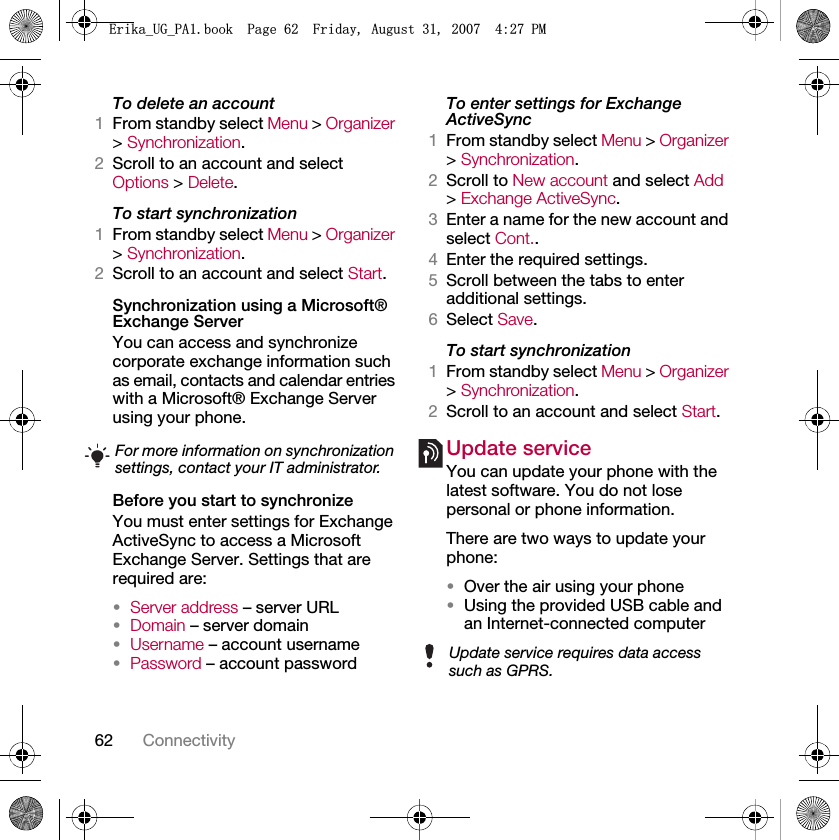 Erika_UG_PA1.book Page 62 Friday, August 31, 2007 4:27 PM

To delete an account
1 From standby select Menu > Organizer > Synchronization.
2 Scroll to an account and select Options > Delete.

To start synchronization
1 From standby select Menu > Organizer > Synchronization.
2 Scroll to an account and select Start.

Synchronization using a Microsoft® Exchange Server
You can access and synchronize corporate exchange information such as email, contacts and calendar entries with a Microsoft® Exchange Server using your phone.

For more information on synchronization settings, contact your IT administrator.

Before you start to synchronize
You must enter settings for Exchange ActiveSync to access a Microsoft Exchange Server. Settings that are required are:

• Server address – server URL
• Domain – server domain
• Username – account username
• Password – account password

To enter settings for Exchange ActiveSync
1 From standby select Menu > Organizer > Synchronization.
2 Scroll to New account and select Add > Exchange ActiveSync.
3 Enter a name for the new account and select Cont..
4 Enter the required settings.
5 Scroll between the tabs to enter additional settings.
6 Select Save.

To start synchronization
1 From standby select Menu > Organizer > Synchronization.
2 Scroll to an account and select Start.

Update service
You can update your phone with the latest software. You do not lose personal or phone information.

There are two ways to update your phone:

• Over the air using your phone
• Using the provided USB cable and an Internet-connected computer

Update service requires data access such as GPRS.

62 Connectivity